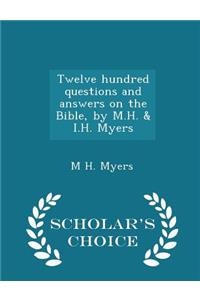 Twelve hundred questions and answers on the Bible, by M.H. & I.H. Myers

M H. Myers

SCHOLAR'S CHOICE